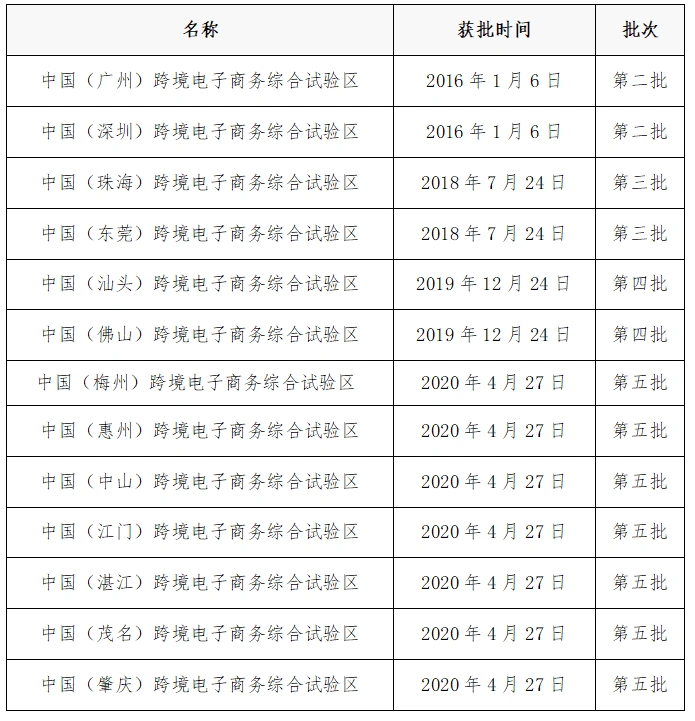 | 名称 | 获批时间 | 批次 |
|---|---|---|
| 中国（广州）跨境电子商务综合试验区 | 2016 年 1 月 6 日 | 第二批 |
| 中国（深圳）跨境电子商务综合试验区 | 2016 年 1 月 6 日 | 第二批 |
| 中国（珠海）跨境电子商务综合试验区 | 2018 年 7 月 24 日 | 第三批 |
| 中国（东莞）跨境电子商务综合试验区 | 2018 年 7 月 24 日 | 第三批 |
| 中国（汕头）跨境电子商务综合试验区 | 2019 年 12 月 24 日 | 第四批 |
| 中国（佛山）跨境电子商务综合试验区 | 2019 年 12 月 24 日 | 第四批 |
| 中国（梅州）跨境电子商务综合试验区 | 2020 年 4 月 27 日 | 第五批 |
| 中国（惠州）跨境电子商务综合试验区 | 2020 年 4 月 27 日 | 第五批 |
| 中国（中山）跨境电子商务综合试验区 | 2020 年 4 月 27 日 | 第五批 |
| 中国（江门）跨境电子商务综合试验区 | 2020 年 4 月 27 日 | 第五批 |
| 中国（湛江）跨境电子商务综合试验区 | 2020 年 4 月 27 日 | 第五批 |
| 中国（茂名）跨境电子商务综合试验区 | 2020 年 4 月 27 日 | 第五批 |
| 中国（肇庆）跨境电子商务综合试验区 | 2020 年 4 月 27 日 | 第五批 |